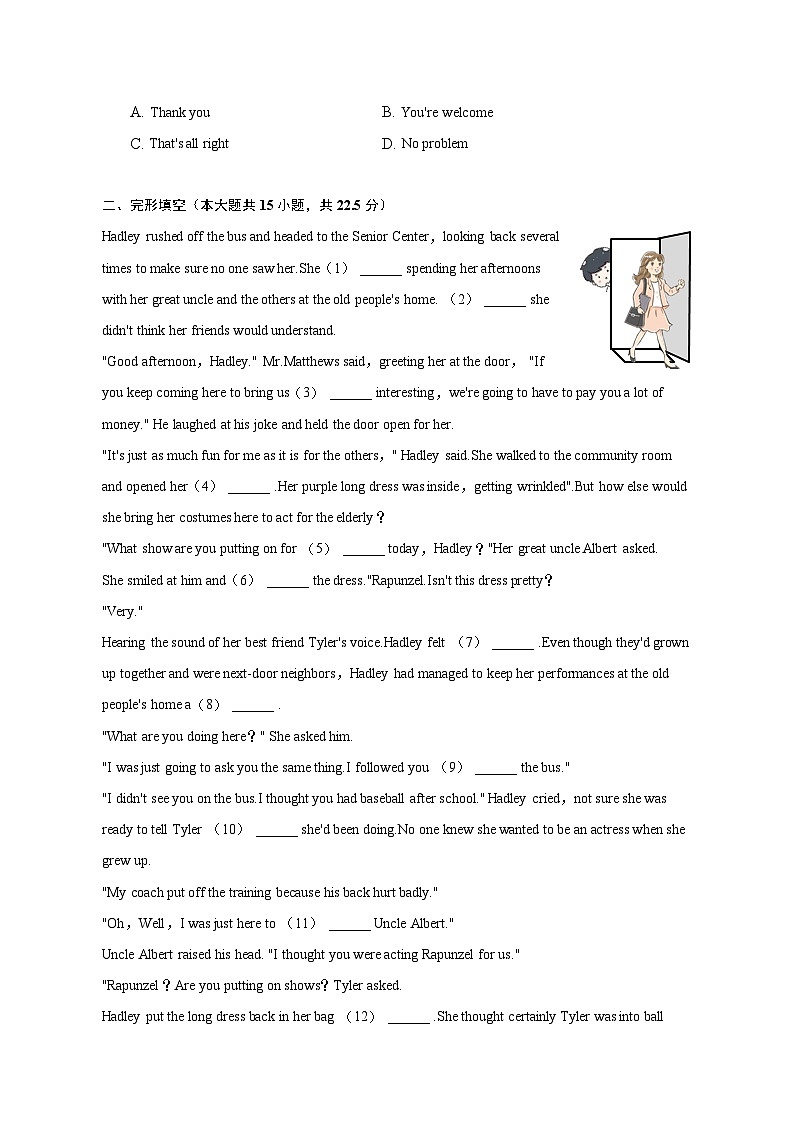 A. Thank you B. You're welcome

C. That's all right D. No problem

二、完形填空（本大题共 15 小题，共 22.5 分）

Hadley rushed off the bus and headed to the Senior Center，looking back several times to make sure no one saw her.She（1） ______ spending her afternoons with her great uncle and the others at the old people's home. （2） ______ she didn't think her friends would understand.

"Good afternoon，Hadley." Mr.Matthews said，greeting her at the door， "If you keep coming here to bring us（3） ______ interesting，we're going to have to pay you a lot of money." He laughed at his joke and held the door open for her.

"It's just as much fun for me as it is for the others，" Hadley said.She walked to the community room and opened her（4） ______ .Her purple long dress was inside，getting wrinkled".But how else would she bring her costumes here to act for the elderly？

"What show are you putting on for （5） ______ today，Hadley？"Her great uncle Albert asked.

She smiled at him and（6） ______ the dress."Rapunzel.Isn't this dress pretty？

"Very."

Hearing the sound of her best friend Tyler's voice.Hadley felt （7） ______ .Even though they'd grown up together and were next-door neighbors，Hadley had managed to keep her performances at the old people's home a（8） ______ .

"What are you doing here？" She asked him.

"I was just going to ask you the same thing.I followed you （9） ______ the bus."

"I didn't see you on the bus.I thought you had baseball after school." Hadley cried，not sure she was ready to tell Tyler （10） ______ she'd been doing.No one knew she wanted to be an actress when she grew up.

"My coach put off the training because his back hurt badly."

"Oh，Well，I was just here to （11） ______ Uncle Albert."

Uncle Albert raised his head. "I thought you were acting Rapunzel for us."

"Rapunzel？Are you putting on shows？Tyler asked.

Hadley put the long dress back in her bag （12） ______ .She thought certainly Tyler was into ball